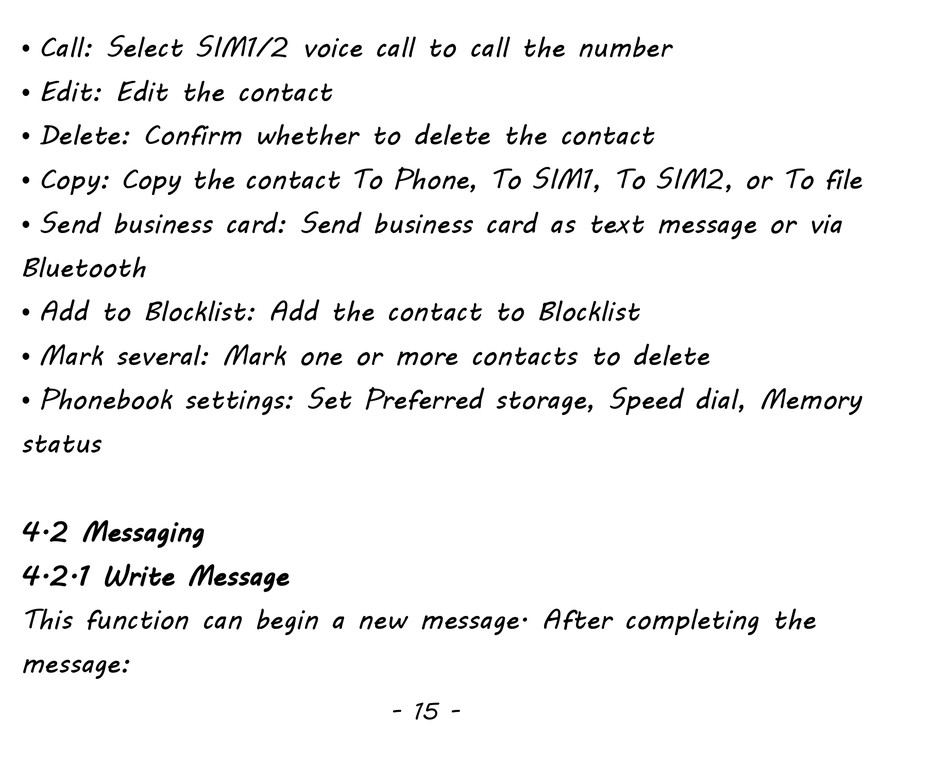 • Call: Select SIM1/2 voice call to call the number
• Edit: Edit the contact
• Delete: Confirm whether to delete the contact
• Copy: Copy the contact To Phone, To SIM1, To SIM2, or To file
• Send business card: Send business card as text message or via Bluetooth
• Add to Blocklist: Add the contact to Blocklist
• Mark several: Mark one or more contacts to delete
• Phonebook settings: Set Preferred storage, Speed dial, Memory status

4.2 Messaging
4.2.1 Write Message
This function can begin a new message. After completing the message:

- 15 -